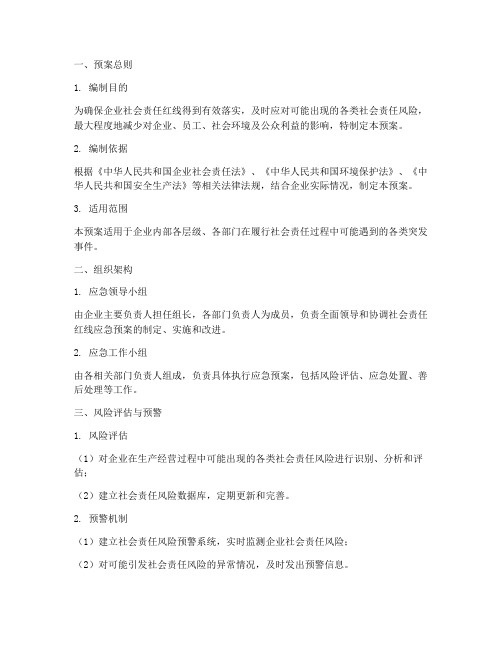 一、预案总则

1. 编制目的

为确保企业社会责任红线得到有效落实，及时应对可能出现的各类社会责任风险，最大程度地减少对企业、员工、社会环境及公众利益的影响，特制定本预案。

2. 编制依据

根据《中华人民共和国企业社会责任法》、《中华人民共和国环境保护法》、《中华人民共和国安全生产法》等相关法律法规，结合企业实际情况，制定本预案。

3. 适用范围

本预案适用于企业内部各层级、各部门在履行社会责任过程中可能遇到的各类突发事件。

二、组织架构

1. 应急领导小组

由企业主要负责人担任组长，各部门负责人为成员，负责全面领导和协调社会责任红线应急预案的制定、实施和改进。

2. 应急工作小组

由各相关部门负责人组成，负责具体执行应急预案，包括风险评估、应急处置、善后处理等工作。

三、风险评估与预警

1. 风险评估

（1）对企业在生产经营过程中可能出现的各类社会责任风险进行识别、分析和评估；

（2）建立社会责任风险数据库，定期更新和完善。

2. 预警机制

（1）建立社会责任风险预警系统，实时监测企业社会责任风险；

（2）对可能引发社会责任风险的异常情况，及时发出预警信息。